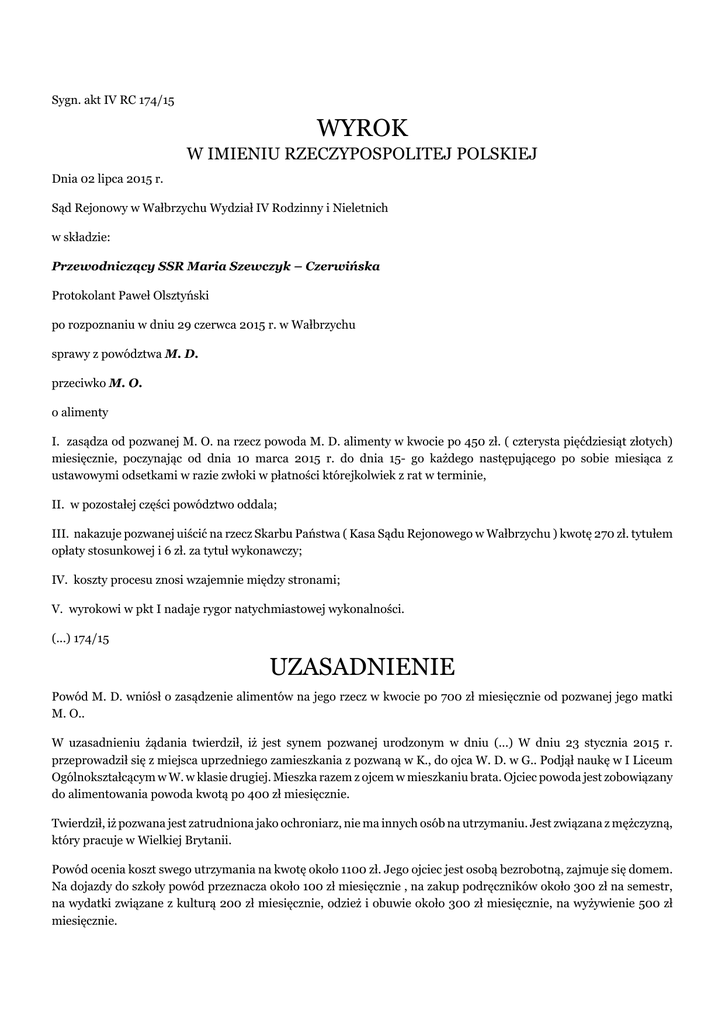 Sygn. akt IV RC 174/15

WYROK
W IMIENIU RZECZYPOSPOLITEJ POLSKIEJ

Dnia 02 lipca 2015 r.

Sąd Rejonowy w Wałbrzychu Wydział IV Rodzinny i Nieletnich

w składzie:

Przewodniczący SSR Maria Szewczyk – Czerwińska

Protokolant Paweł Olsztyński

po rozpoznaniu w dniu 29 czerwca 2015 r. w Wałbrzychu

sprawy z powództwa M. D.

przeciwko M. O.

o alimenty

I. zasądza od pozwanej M. O. na rzecz powoda M. D. alimenty w kwocie po 450 zł. ( czterysta pięćdziesiąt złotych) miesięcznie, poczynając od dnia 10 marca 2015 r. do dnia 15- go każdego następującego po sobie miesiąca z ustawowymi odsetkami w razie zwłoki w płatności którejkolwiek z rat w terminie,

II. w pozostałej części powództwo oddala;

III. nakazuje pozwanej uiścić na rzecz Skarbu Państwa ( Kasa Sądu Rejonowego w Wałbrzychu ) kwotę 270 zł. tytułem opłaty stosunkowej i 6 zł. za tytuł wykonawczy;

IV. koszty procesu znosi wzajemnie między stronami;

V. wyrokowi w pkt I nadaje rygor natychmiastowej wykonalności.

(...) 174/15

UZASADNIENIE

Powód M. D. wniósł o zasądzenie alimentów na jego rzecz w kwocie po 700 zł miesięcznie od pozwanej jego matki M. O..

W uzasadnieniu żądania twierdził, iż jest synem pozwanej urodzonym w dniu (...) W dniu 23 stycznia 2015 r. przeprowadził się z miejsca uprzedniego zamieszkania z pozwaną w K., do ojca W. D. w G.. Podjął naukę w I Liceum Ogólnokształcącym w W. w klasie drugiej. Mieszka razem z ojcem w mieszkaniu brata. Ojciec powoda jest zobowiązany do alimentowania powoda kwotą po 400 zł miesięcznie.

Twierdził, iż pozwana jest zatrudniona jako ochroniarz, nie ma innych osób na utrzymaniu. Jest związana z mężczyzną, który pracuje w Wielkiej Brytanii.

Powód ocenia koszt swego utrzymania na kwotę około 1100 zł. Jego ojciec jest osobą bezrobotną, zajmuje się domem. Na dojazdy do szkoły powód przeznacza około 100 zł miesięcznie , na zakup podręczników około 300 zł na semestr, na wydatki związane z kulturą 200 zł miesięcznie, odzież i obuwie około 300 zł miesięcznie, na wyżywienie 500 zł miesięcznie.